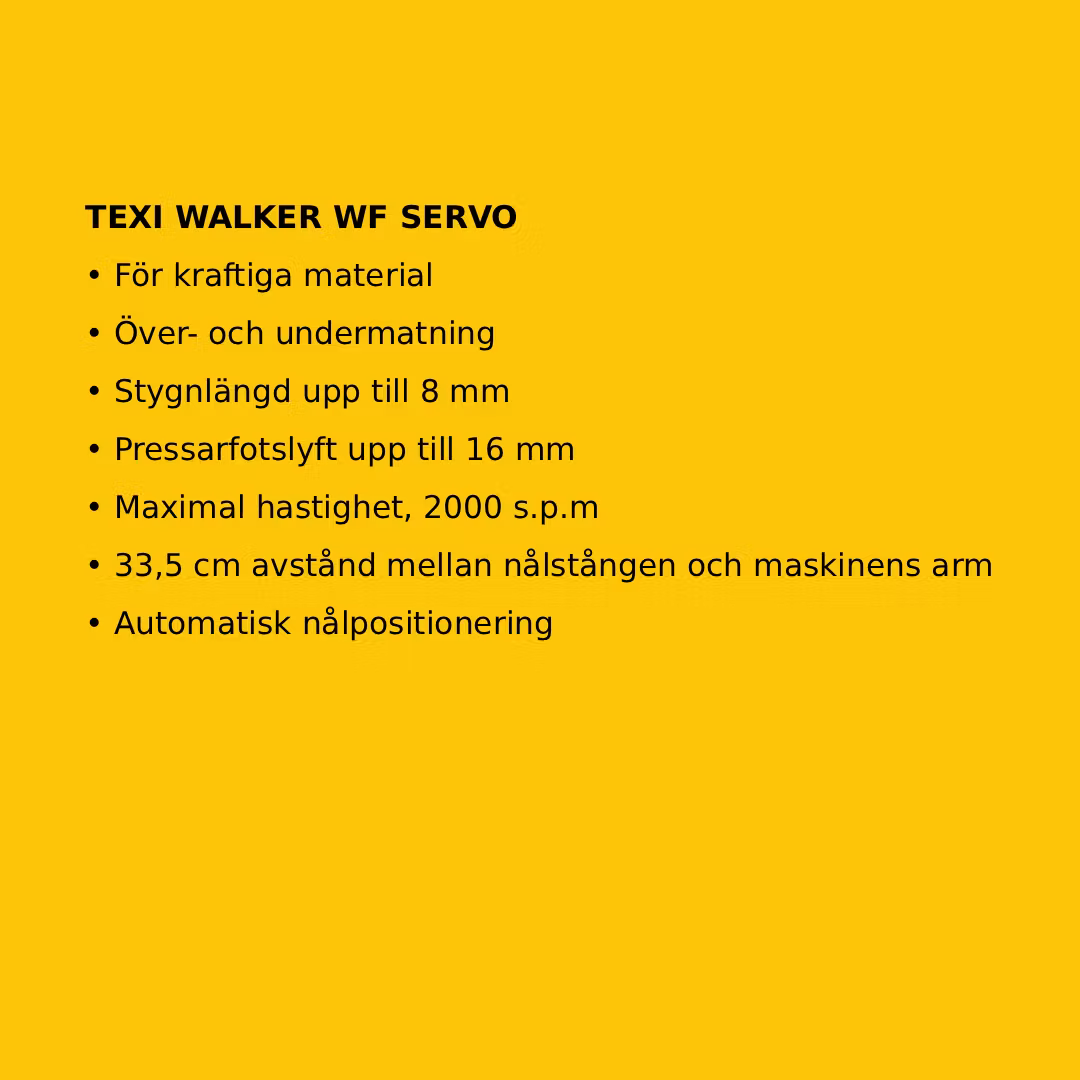 TEXI WALKER WF SERVO

• För kraftiga material

• Över- och undermatning

• Stygnlängd upp till 8 mm

• Pressarfotslyft upp till 16 mm

• Maximal hastighet, 2000 s.p.m

• 33,5 cm avstånd mellan nålstången och maskinens arm

• Automatisk nålpositionering